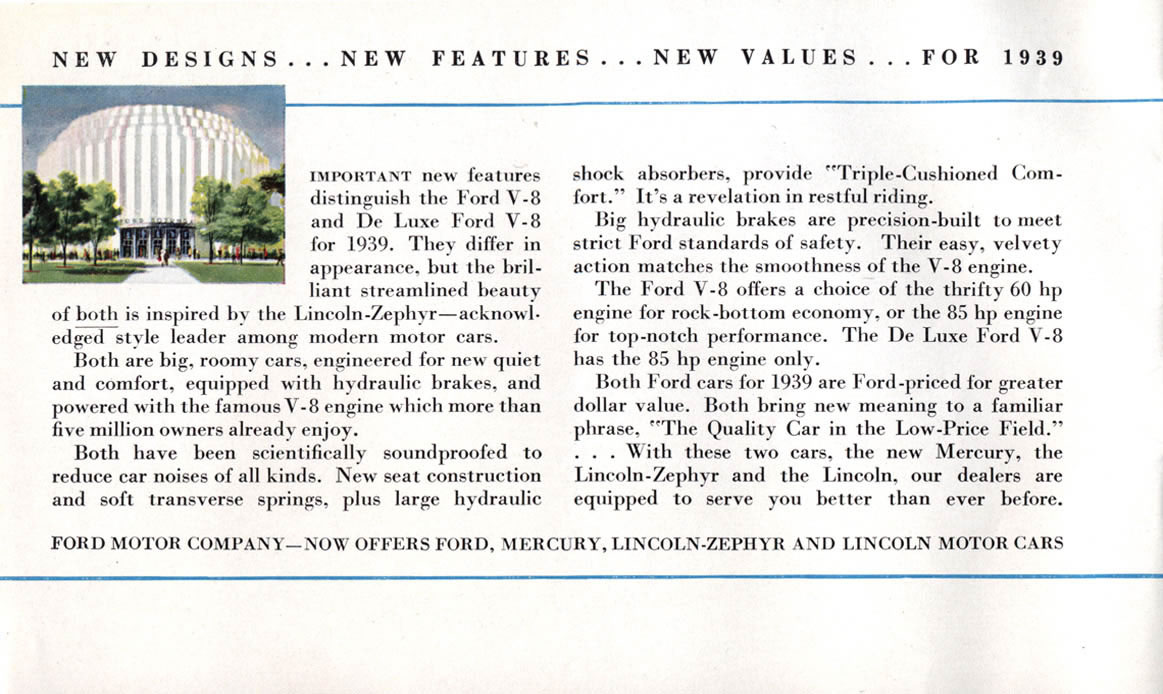 NEW DESIGNS . . . NEW FEATURES . . . NEW VALUES . . . FOR 1939

IMPORTANT new features distinguish the Ford V-8 and De Luxe Ford V-8 for 1939. They differ in appearance, but the brilliant streamlined beauty of both is inspired by the Lincoln-Zephyr—acknowledged style leader among modern motor cars.

Both are big, roomy cars, engineered for new quiet and comfort, equipped with hydraulic brakes, and powered with the famous V-8 engine which more than five million owners already enjoy.

Both have been scientifically soundproofed to reduce car noises of all kinds. New seat construction and soft transverse springs, plus large hydraulic shock absorbers, provide "Triple-Cushioned Comfort." It's a revelation in restful riding.

Big hydraulic brakes are precision-built to meet strict Ford standards of safety. Their easy, velvety action matches the smoothness of the V-8 engine.

The Ford V-8 offers a choice of the thrifty 60 hp engine for rock-bottom economy, or the 85 hp engine for top-notch performance. The De Luxe Ford V-8 has the 85 hp engine only.

Both Ford cars for 1939 are Ford-priced for greater dollar value. Both bring new meaning to a familiar phrase, "The Quality Car in the Low-Price Field." . . . With these two cars, the new Mercury, the Lincoln-Zephyr and the Lincoln, our dealers are equipped to serve you better than ever before.

FORD MOTOR COMPANY—NOW OFFERS FORD, MERCURY, LINCOLN-ZEPHYR AND LINCOLN MOTOR CARS